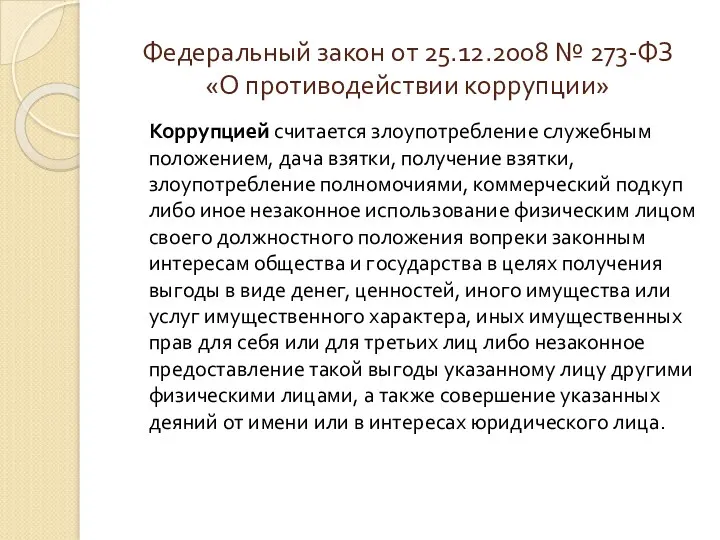 Федеральный закон от 25.12.2008 № 273-ФЗ «О противодействии коррупции»

Коррупцией считается злоупотребление служебным положением, дача взятки, получение взятки, злоупотребление полномочиями, коммерческий подкуп либо иное незаконное использование физическим лицом своего должностного положения вопреки законным интересам общества и государства в целях получения выгоды в виде денег, ценностей, иного имущества или услуг имущественного характера, иных имущественных прав для себя или для третьих лиц либо незаконное предоставление такой выгоды указанному лицу другими физическими лицами, а также совершение указанных деяний от имени или в интересах юридического лица.